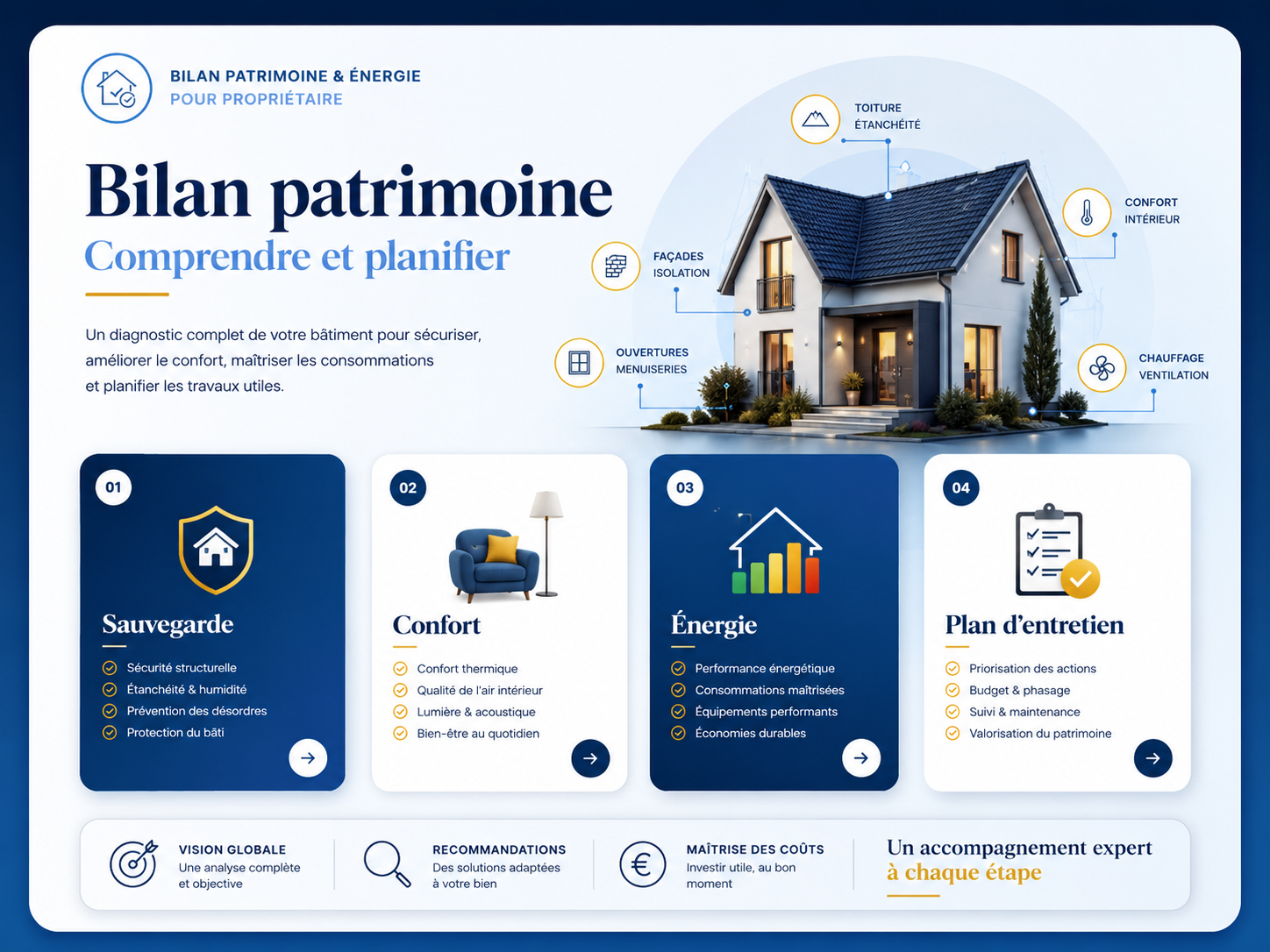 BILAN PATRIMOINE & ÉNERGIE
POUR PROPRIÉTAIRE

Bilan patrimoine
Comprendre et planifier

Un diagnostic complet de votre bâtiment pour sécuriser, améliorer le confort, maîtriser les consommations et planifier les travaux utiles.

TOITURE
ÉTANCHÉITÉ

CONFORT
INTÉRIEUR

FAÇADES
ISOLATION

OUVERTURES
MENUISERIES

CHAUFFAGE
VENTILATION

01
Sauvegarde
Sécurité structurelle
Étanchéité & humidité
Prévention des désordres
Protection du bâti

02
Confort
Confort thermique
Qualité de l'air intérieur
Lumière & acoustique
Bien-être au quotidien

03
Énergie
Performance énergétique
Consommations maîtrisées
Équipements performants
Économies durables

04
Plan d'entretien
Priorisation des actions
Budget & phasage
Suivi & maintenance
Valorisation du patrimoine

VISION GLOBALE
Une analyse complète et objective

RECOMMANDATIONS
Des solutions adaptées à votre bien

MAÎTRISE DES COÛTS
Investir utile, au bon moment

Un accompagnement expert
à chaque étape